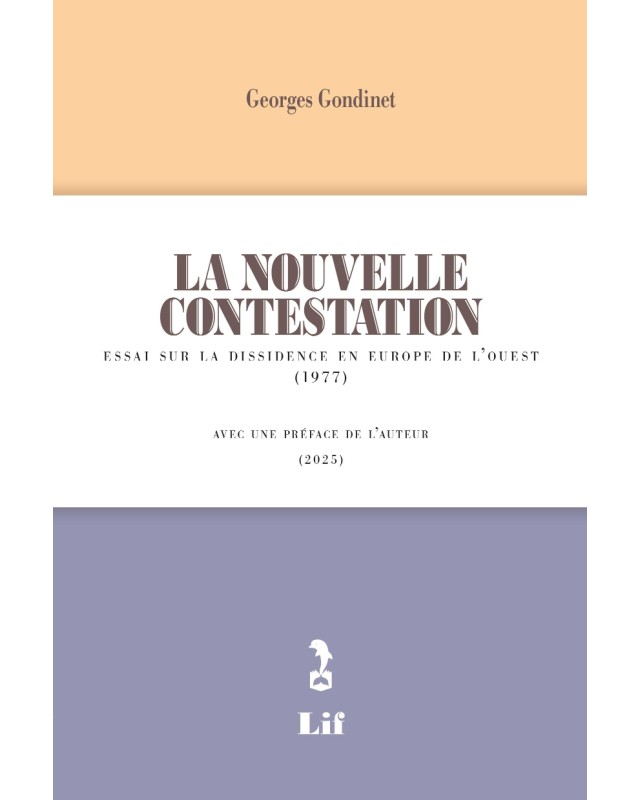 Georges Gondinet

LA NOUVELLE
CONTESTATION

ESSAI SUR LA DISSIDENCE EN EUROPE DE L'OUEST
(1977)

AVEC UNE PRÉFACE DE L'AUTEUR
(2025)

Lif